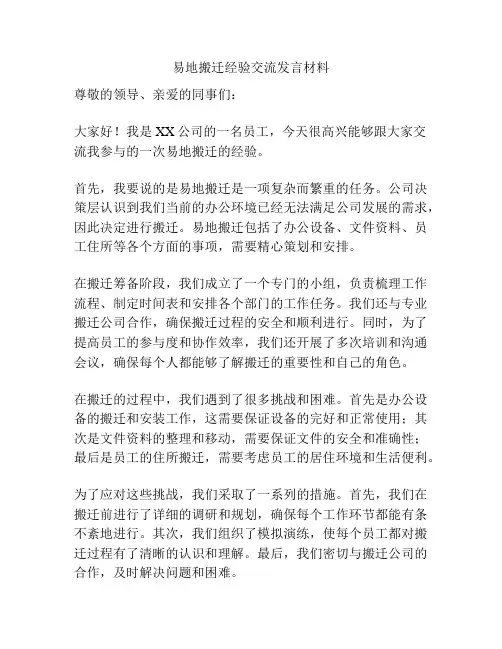 易地搬迁经验交流发言材料

尊敬的领导、亲爱的同事们：

大家好！我是XX公司的一名员工，今天很高兴能够跟大家交流我参与的一次易地搬迁的经验。

首先，我要说的是易地搬迁是一项复杂而繁重的任务。公司决策层认识到我们当前的办公环境已经无法满足公司发展的需求，因此决定进行搬迁。易地搬迁包括了办公设备、文件资料、员工住所等各个方面的事项，需要精心策划和安排。

在搬迁筹备阶段，我们成立了一个专门的小组，负责梳理工作流程、制定时间表和安排各个部门的工作任务。我们还与专业搬迁公司合作，确保搬迁过程的安全和顺利进行。同时，为了提高员工的参与度和协作效率，我们还开展了多次培训和沟通会议，确保每个人都能够了解搬迁的重要性和自己的角色。

在搬迁的过程中，我们遇到了很多挑战和困难。首先是办公设备的搬迁和安装工作，这需要保证设备的完好和正常使用；其次是文件资料的整理和移动，需要保证文件的安全和准确性；最后是员工的住所搬迁，需要考虑员工的居住环境和生活便利。

为了应对这些挑战，我们采取了一系列的措施。首先，我们在搬迁前进行了详细的调研和规划，确保每个工作环节都能有条不紊地进行。其次，我们组织了模拟演练，使每个员工都对搬迁过程有了清晰的认识和理解。最后，我们密切与搬迁公司的合作，及时解决问题和困难。